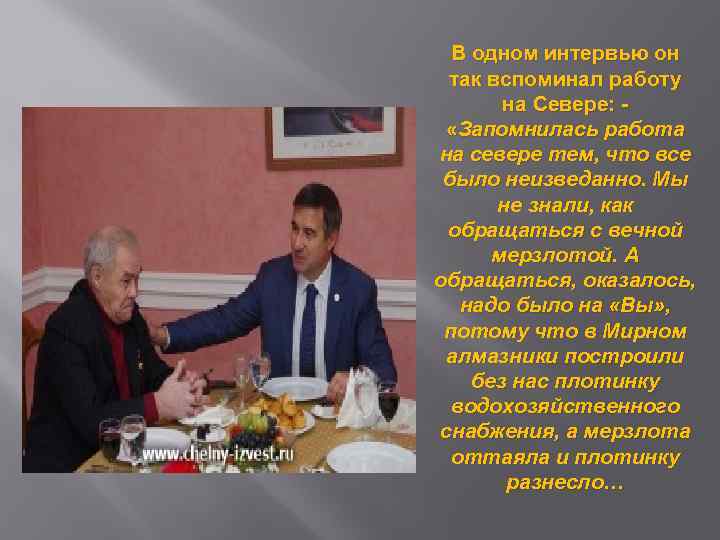 www.chelny-izvest.ru

В одном интервью он так вспоминал работу на Севере: - «Запомнилась работа на севере тем, что все было неизведанно. Мы не знали, как обращаться с вечной мерзлотой. А обращаться, оказалось, надо было на «Вы», потому что в Мирном алмазники построили без нас плотинку водохозяйственного снабжения, а мерзлота оттаяла и плотинку разнесло…